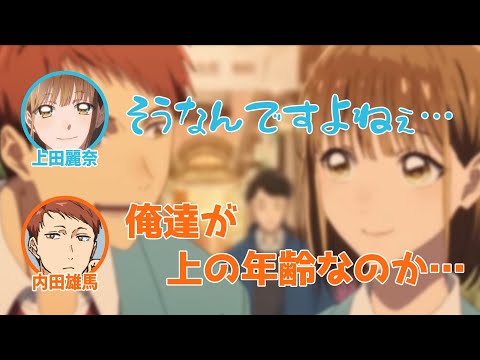 上田麗奈

そうなんですよねぇ…

内田雄馬

俺達が
上の年齢なのか…